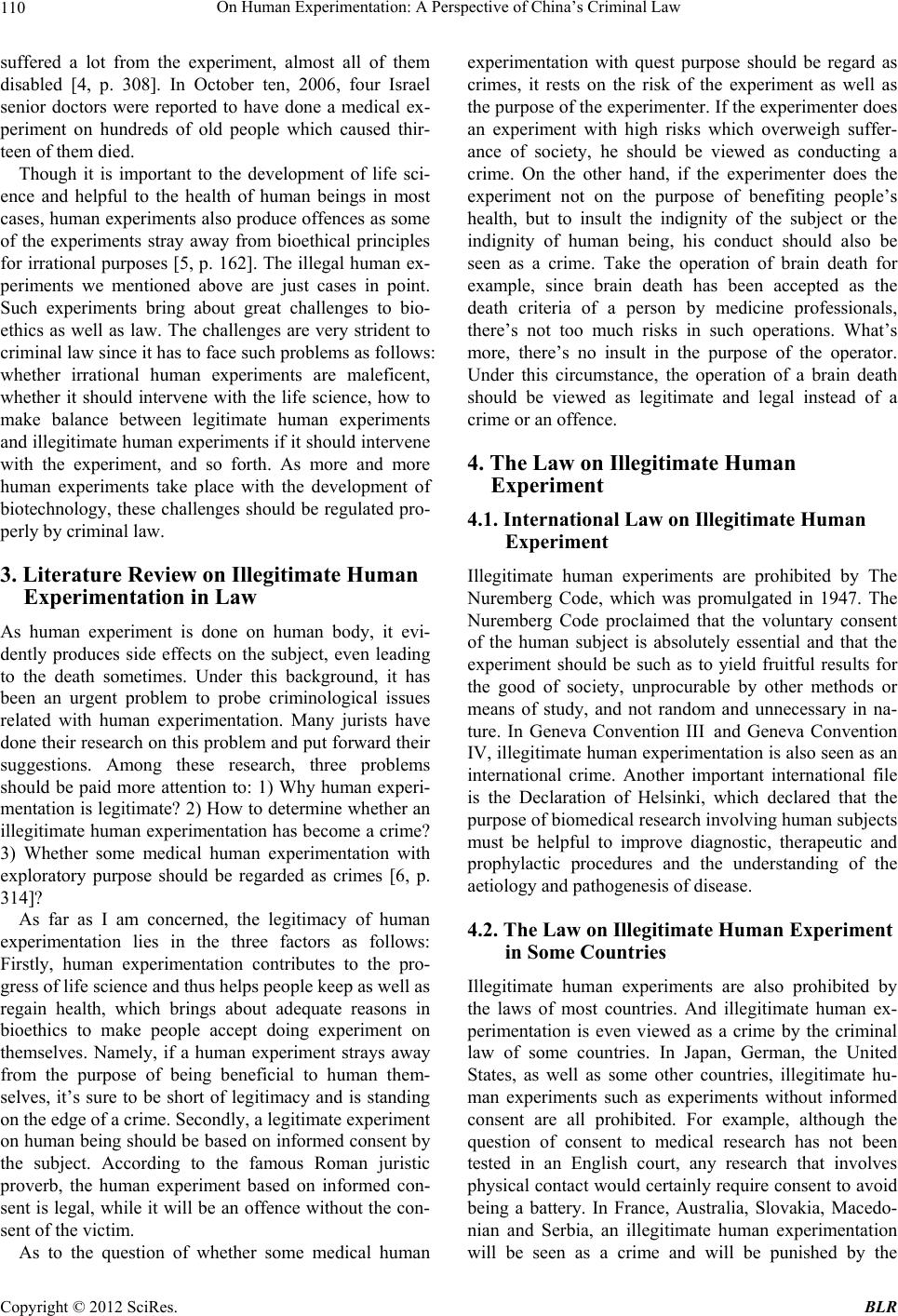 110 On Human Experimentation: A Perspective of China's Criminal Law

suffered a lot from the experiment, almost all of them disabled [4, p. 308]. In October ten, 2006, four Israel senior doctors were reported to have done a medical experiment on hundreds of old people which caused thirteen of them died.

Though it is important to the development of life science and helpful to the health of human beings in most cases, human experiments also produce offences as some of the experiments stray away from bioethical principles for irrational purposes [5, p. 162]. The illegal human experiments we mentioned above are just cases in point. Such experiments bring about great challenges to bioethics as well as law. The challenges are very strident to criminal law since it has to face such problems as follows: whether irrational human experiments are maleficent, whether it should intervene with the life science, how to make balance between legitimate human experiments and illegitimate human experiments if it should intervene with the experiment, and so forth. As more and more human experiments take place with the development of biotechnology, these challenges should be regulated properly by criminal law.

3. Literature Review on Illegitimate Human Experimentation in Law

As human experiment is done on human body, it evidently produces side effects on the subject, even leading to the death sometimes. Under this background, it has been an urgent problem to probe criminological issues related with human experimentation. Many jurists have done their research on this problem and put forward their suggestions. Among these research, three problems should be paid more attention to: 1) Why human experimentation is legitimate? 2) How to determine whether an illegitimate human experimentation has become a crime? 3) Whether some medical human experimentation with exploratory purpose should be regarded as crimes [6, p. 314]?

As far as I am concerned, the legitimacy of human experimentation lies in the three factors as follows: Firstly, human experimentation contributes to the progress of life science and thus helps people keep as well as regain health, which brings about adequate reasons in bioethics to make people accept doing experiment on themselves. Namely, if a human experiment strays away from the purpose of being beneficial to human themselves, it's sure to be short of legitimacy and is standing on the edge of a crime. Secondly, a legitimate experiment on human being should be based on informed consent by the subject. According to the famous Roman juristic proverb, the human experiment based on informed consent is legal, while it will be an offence without the consent of the victim.

As to the question of whether some medical human experimentation with quest purpose should be regard as crimes, it rests on the risk of the experiment as well as the purpose of the experimenter. If the experimenter does an experiment with high risks which overweigh sufferance of society, he should be viewed as conducting a crime. On the other hand, if the experimenter does the experiment not on the purpose of benefiting people's health, but to insult the indignity of the subject or the indignity of human being, his conduct should also be seen as a crime. Take the operation of brain death for example, since brain death has been accepted as the death criteria of a person by medicine professionals, there's not too much risks in such operations. What's more, there's no insult in the purpose of the operator. Under this circumstance, the operation of a brain death should be viewed as legitimate and legal instead of a crime or an offence.

4. The Law on Illegitimate Human Experiment

4.1. International Law on Illegitimate Human Experiment

Illegitimate human experiments are prohibited by The Nuremberg Code, which was promulgated in 1947. The Nuremberg Code proclaimed that the voluntary consent of the human subject is absolutely essential and that the experiment should be such as to yield fruitful results for the good of society, unprocurable by other methods or means of study, and not random and unnecessary in nature. In Geneva Convention III and Geneva Convention IV, illegitimate human experimentation is also seen as an international crime. Another important international file is the Declaration of Helsinki, which declared that the purpose of biomedical research involving human subjects must be helpful to improve diagnostic, therapeutic and prophylactic procedures and the understanding of the aetiology and pathogenesis of disease.

4.2. The Law on Illegitimate Human Experiment in Some Countries

Illegitimate human experiments are also prohibited by the laws of most countries. And illegitimate human experimentation is even viewed as a crime by the criminal law of some countries. In Japan, German, the United States, as well as some other countries, illegitimate human experiments such as experiments without informed consent are all prohibited. For example, although the question of consent to medical research has not been tested in an English court, any research that involves physical contact would certainly require consent to avoid being a battery. In France, Australia, Slovakia, Macedonian and Serbia, an illegitimate human experimentation will be seen as a crime and will be punished by the

Copyright © 2012 SciRes. BLR